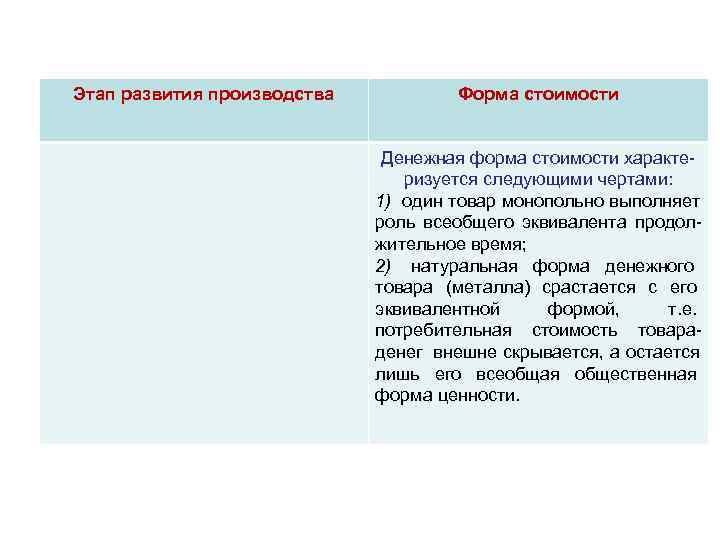 | Этап развития производства | Форма стоимости |
|---|---|
| | Денежная форма стоимости характеризуется следующими чертами: 1) один товар монопольно выполняет роль всеобщего эквивалента продолжительное время; 2) натуральная форма денежного товара (металла) срастается с его эквивалентной формой, т.е. потребительная стоимость товара-денег внешне скрывается, а остается лишь его всеобщая общественная форма ценности. |